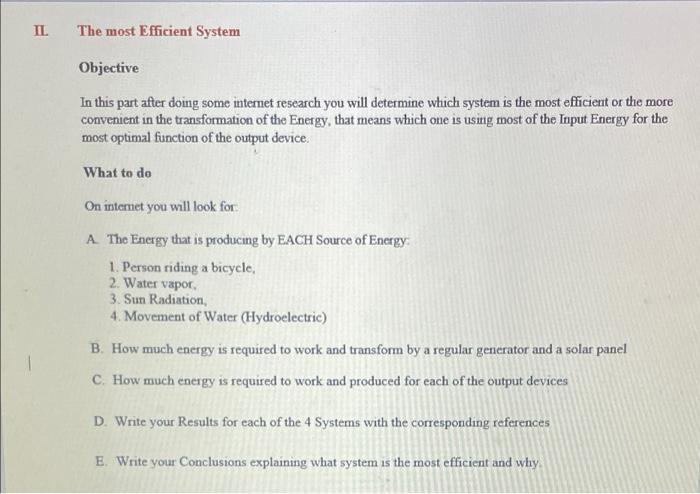 II. The most Efficient System

Objective

In this part after doing some internet research you will determine which system is the most efficient or the more convenient in the transformation of the Energy, that means which one is using most of the Input Energy for the most optimal function of the output device.

What to do

On internet you will look for:

A. The Energy that is producing by EACH Source of Energy:

1. Person riding a bicycle,
2. Water vapor,
3. Sun Radiation,
4. Movement of Water (Hydroelectric)

B. How much energy is required to work and transform by a regular generator and a solar panel

C. How much energy is required to work and produced for each of the output devices

D. Write your Results for each of the 4 Systems with the corresponding references

E. Write your Conclusions explaining what system is the most efficient and why.